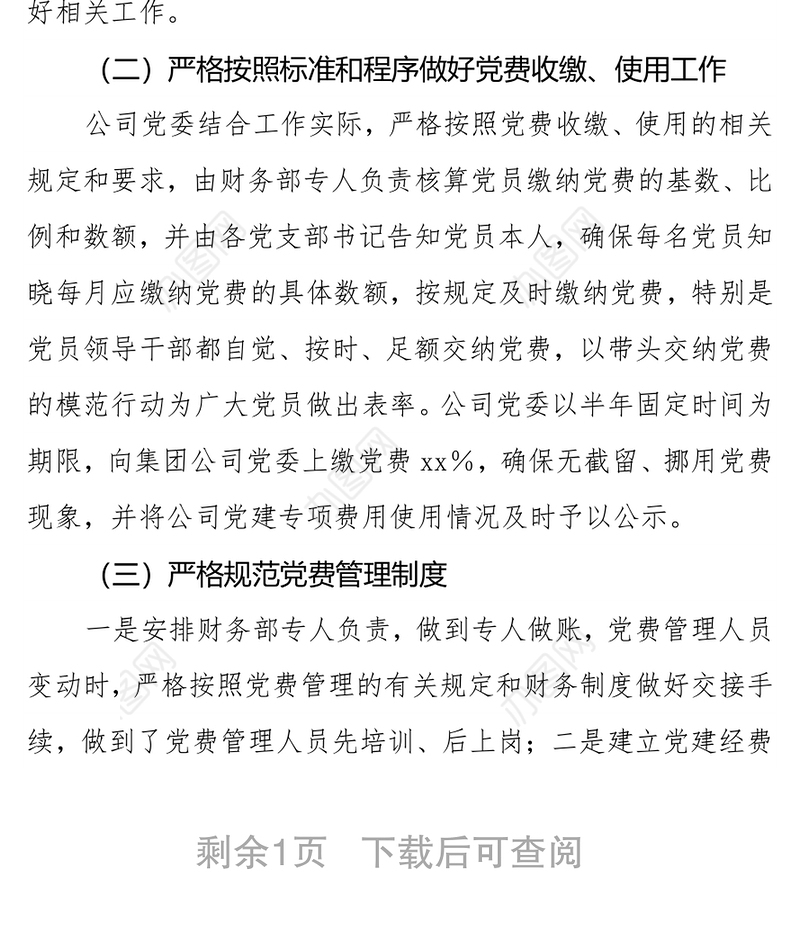 好相关工作。

（二）严格按照标准和程序做好党费收缴、使用工作

公司党委结合工作实际，严格按照党费收缴、使用的相关规定和要求，由财务部专人负责核算党员缴纳党费的基数、比例和数额，并由各党支部书记告知党员本人，确保每名党员知晓每月应缴纳党费的具体数额，按规定及时缴纳党费，特别是党员领导干部都自觉、按时、足额交纳党费，以带头交纳党费的模范行动为广大党员做出表率。公司党委以半年固定时间为期限，向集团公司党委上缴党费 xx%，确保无截留、挪用党费现象，并将公司党建专项费用使用情况及时予以公示。

（三）严格规范党费管理制度

一是安排财务部专人负责，做到专人做账，党费管理人员变动时，严格按照党费管理的有关规定和财务制度做好交接手续，做到了党费管理人员先培训、后上岗；二是建立党建经费

剩余1页 下载后可查阅